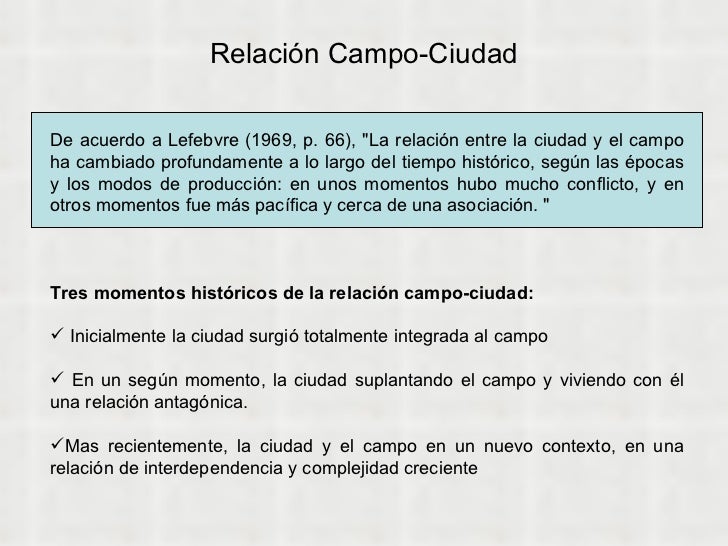 Relación Campo-Ciudad

De acuerdo a Lefebvre (1969, p. 66), "La relación entre la ciudad y el campo ha cambiado profundamente a lo largo del tiempo histórico, según las épocas y los modos de producción: en unos momentos hubo mucho conflicto, y en otros momentos fue más pacífica y cerca de una asociación. "

Tres momentos históricos de la relación campo-ciudad:

✓ Inicialmente la ciudad surgió totalmente integrada al campo

✓ En un según momento, la ciudad suplantando el campo y viviendo con él una relación antagónica.

✓Mas recientemente, la ciudad y el campo en un nuevo contexto, en una relación de interdependencia y complejidad creciente